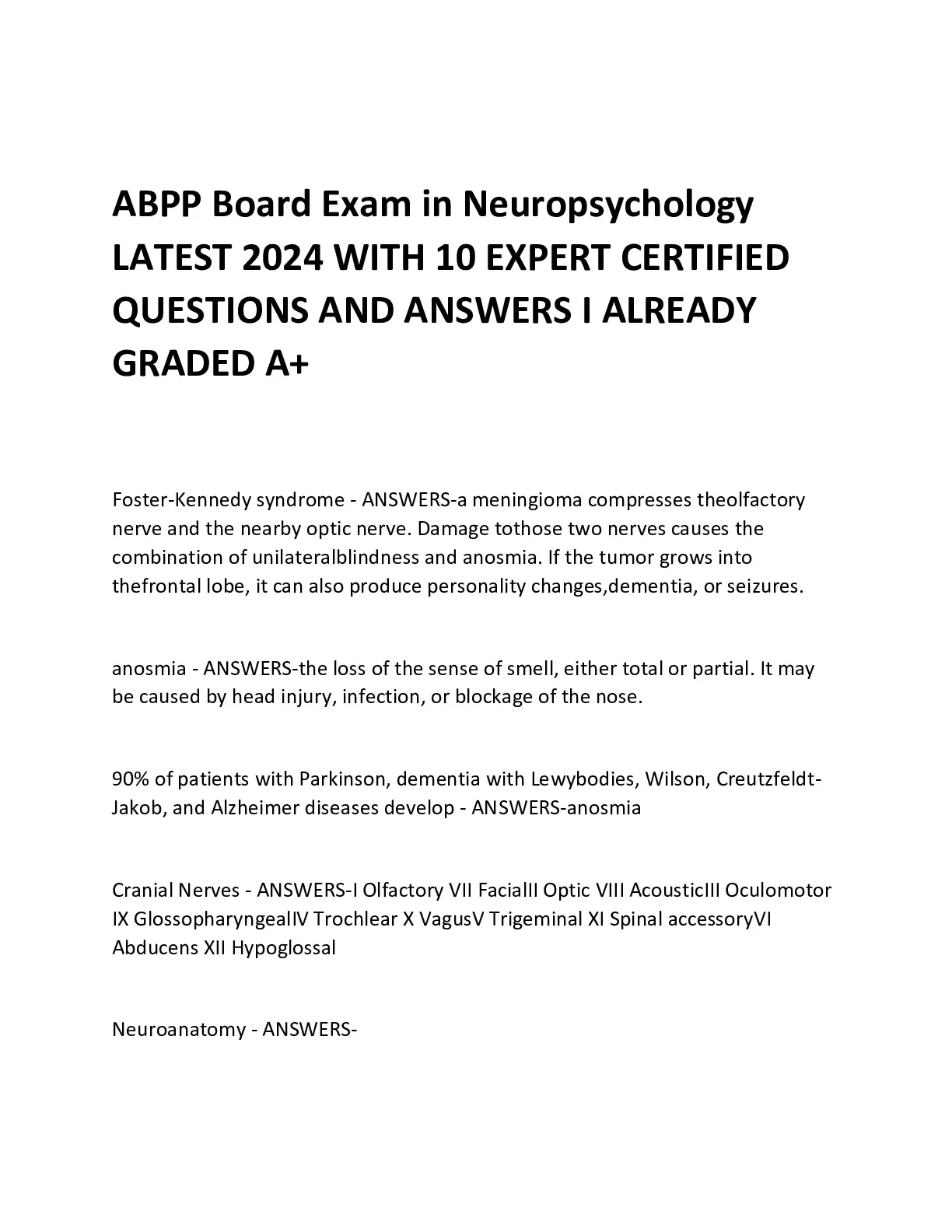 ABPP Board Exam in Neuropsychology LATEST 2024 WITH 10 EXPERT CERTIFIED QUESTIONS AND ANSWERS I ALREADY GRADED A+

Foster-Kennedy syndrome - ANSWERS-a meningioma compresses theolfactory nerve and the nearby optic nerve. Damage tothose two nerves causes the combination of unilateralblindness and anosmia. If the tumor grows into thefrontal lobe, it can also produce personality changes,dementia, or seizures.

anosmia - ANSWERS-the loss of the sense of smell, either total or partial. It may be caused by head injury, infection, or blockage of the nose.

90% of patients with Parkinson, dementia with Lewybodies, Wilson, Creutzfeldt-Jakob, and Alzheimer diseases develop - ANSWERS-anosmia

Cranial Nerves - ANSWERS-I Olfactory VII FacialII Optic VIII AcousticIII Oculomotor IX GlossopharyngealIV Trochlear X VagusV Trigeminal XI Spinal accessoryVI Abducens XII Hypoglossal

Neuroanatomy - ANSWERS-